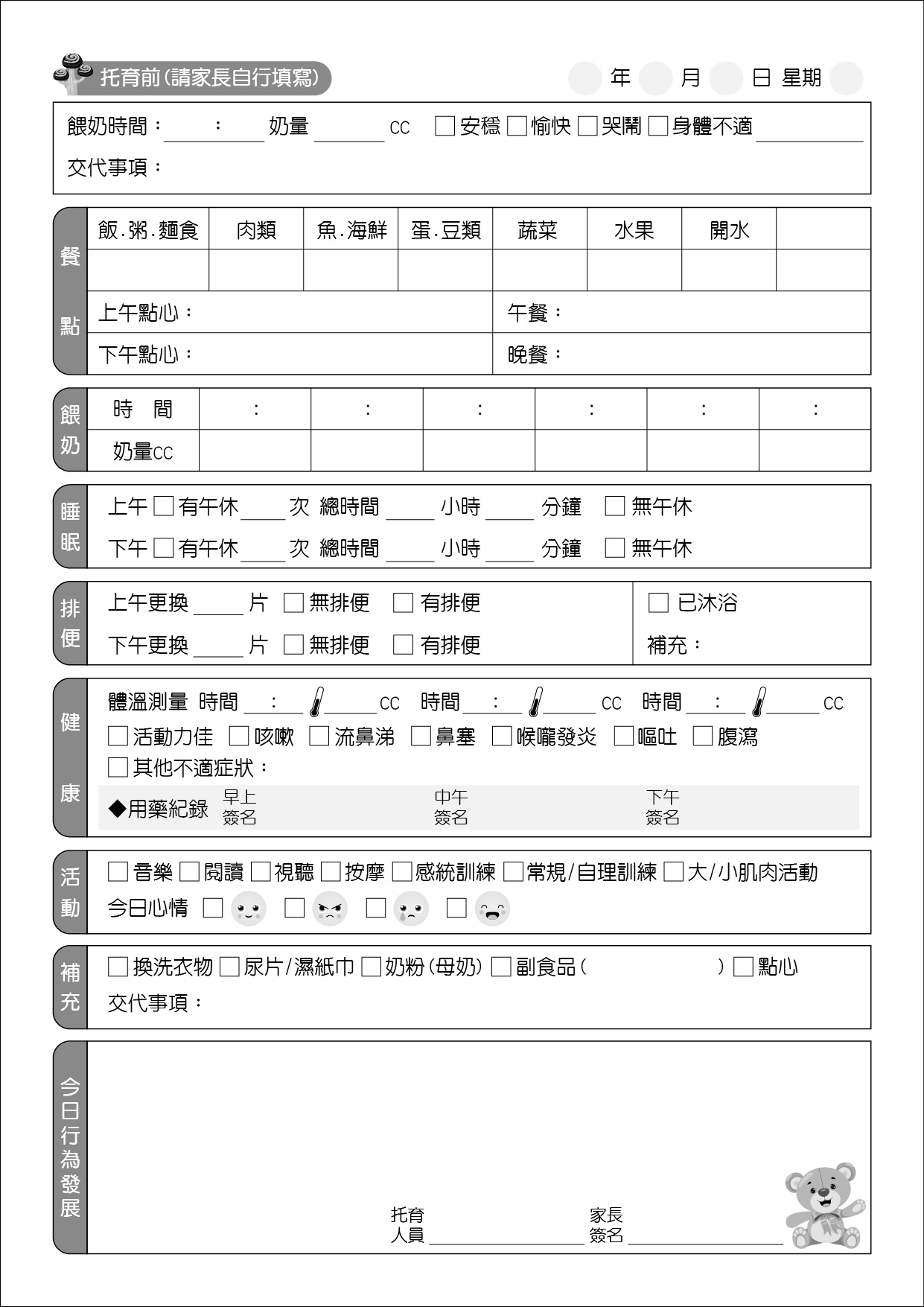 托育前(請家長自行填寫)

年 月 日 星期

餵奶時間： : 奶量 cc □安穩 □愉快 □哭鬧 □身體不適

交代事項：

餐點

| 飯.粥.麵食 | 肉類 | 魚.海鮮 | 蛋.豆類 | 蔬菜 | 水果 | 開水 | |
|---|---|---|---|---|---|---|---|
| | | | | | | | |

上午點心： 午餐：

下午點心： 晚餐：

餵奶

| 時 間 | : | : | : | : | : | : |
|---|---|---|---|---|---|---|
| 奶量cc | | | | | | |

睡眠

上午 □有午休 次 總時間 小時 分鐘 □無午休

下午 □有午休 次 總時間 小時 分鐘 □無午休

排便

上午更換 片 □無排便 □有排便

下午更換 片 □無排便 □有排便

□已沐浴

補充：

健康

體溫測量 時間 : cc 時間 : cc 時間 : cc

□活動力佳 □咳嗽 □流鼻涕 □鼻塞 □喉嚨發炎 □嘔吐 □腹瀉

□其他不適症狀：

◆用藥紀錄 早上簽名 中午簽名 下午簽名

活動

□音樂 □閱讀 □視聽 □按摩 □感統訓練 □常規/自理訓練 □大/小肌肉活動

今日心情 □ □ □ □

補充

□換洗衣物 □尿片/濕紙巾 □奶粉(母奶) □副食品( ) □點心

交代事項：

今日行為發展

托育人員

家長簽名